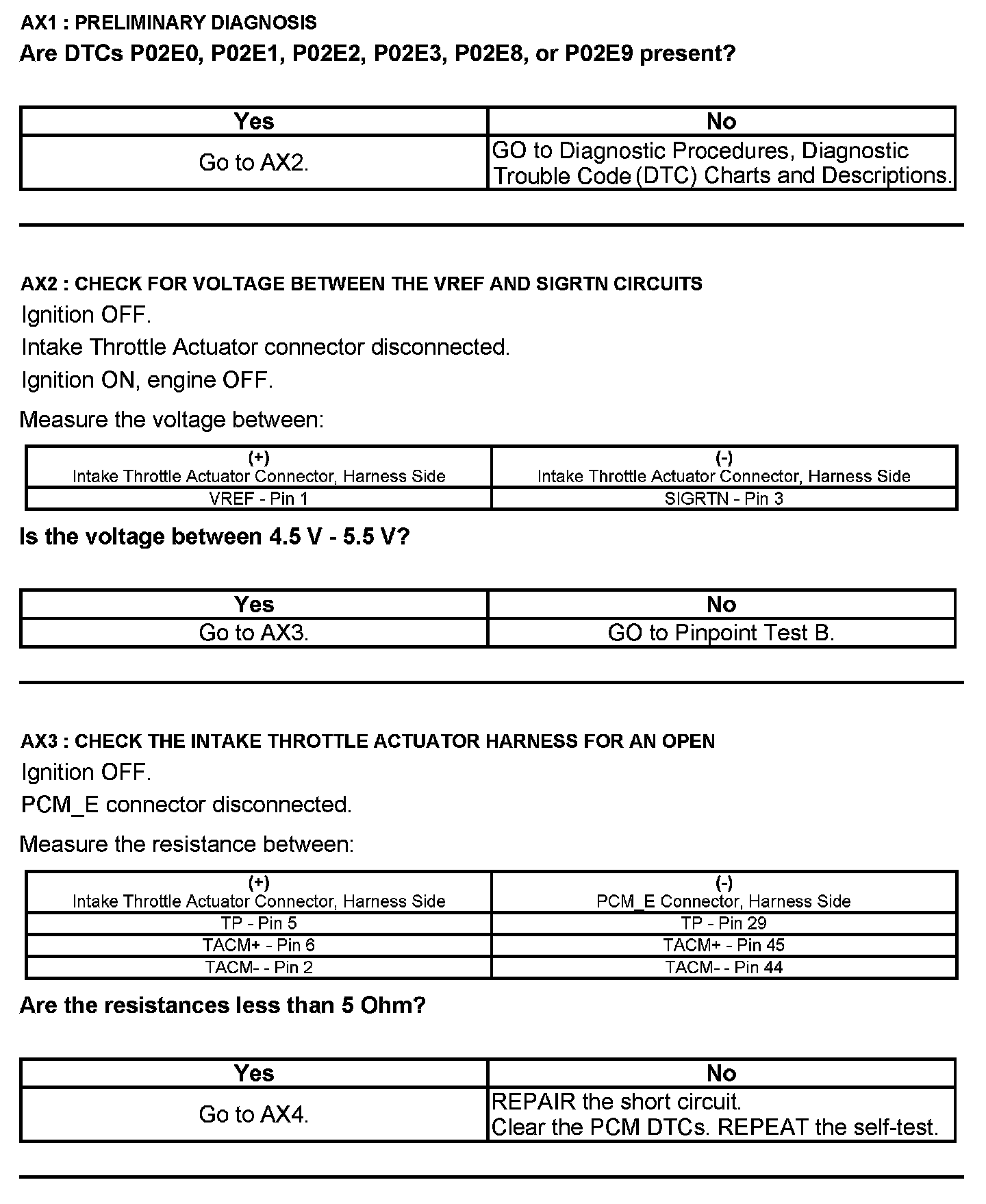 AX1 : PRELIMINARY DIAGNOSIS

Are DTCs P02E0, P02E1, P02E2, P02E3, P02E8, or P02E9 present?

| Yes | No |
|---|---|
| Go to AX2. | GO to Diagnostic Procedures, Diagnostic Trouble Code (DTC) Charts and Descriptions. |

AX2 : CHECK FOR VOLTAGE BETWEEN THE VREF AND SIGRTN CIRCUITS

Ignition OFF.

Intake Throttle Actuator connector disconnected.

Ignition ON, engine OFF.

Measure the voltage between:

| (+) Intake Throttle Actuator Connector, Harness Side | (-) Intake Throttle Actuator Connector, Harness Side |
|---|---|
| VREF - Pin 1 | SIGRTN - Pin 3 |

Is the voltage between 4.5 V - 5.5 V?

| Yes | No |
|---|---|
| Go to AX3. | GO to Pinpoint Test B. |

AX3 : CHECK THE INTAKE THROTTLE ACTUATOR HARNESS FOR AN OPEN

Ignition OFF.

PCM_E connector disconnected.

Measure the resistance between:

| (+) Intake Throttle Actuator Connector, Harness Side | (-) PCM_E Connector, Harness Side |
|---|---|
| TP - Pin 5 | TP - Pin 29 |
| TACM+ - Pin 6 | TACM+ - Pin 45 |
| TACM- - Pin 2 | TACM- - Pin 44 |

Are the resistances less than 5 Ohm?

| Yes | No |
|---|---|
| Go to AX4. | REPAIR the short circuit. Clear the PCM DTCs. REPEAT the self-test. |